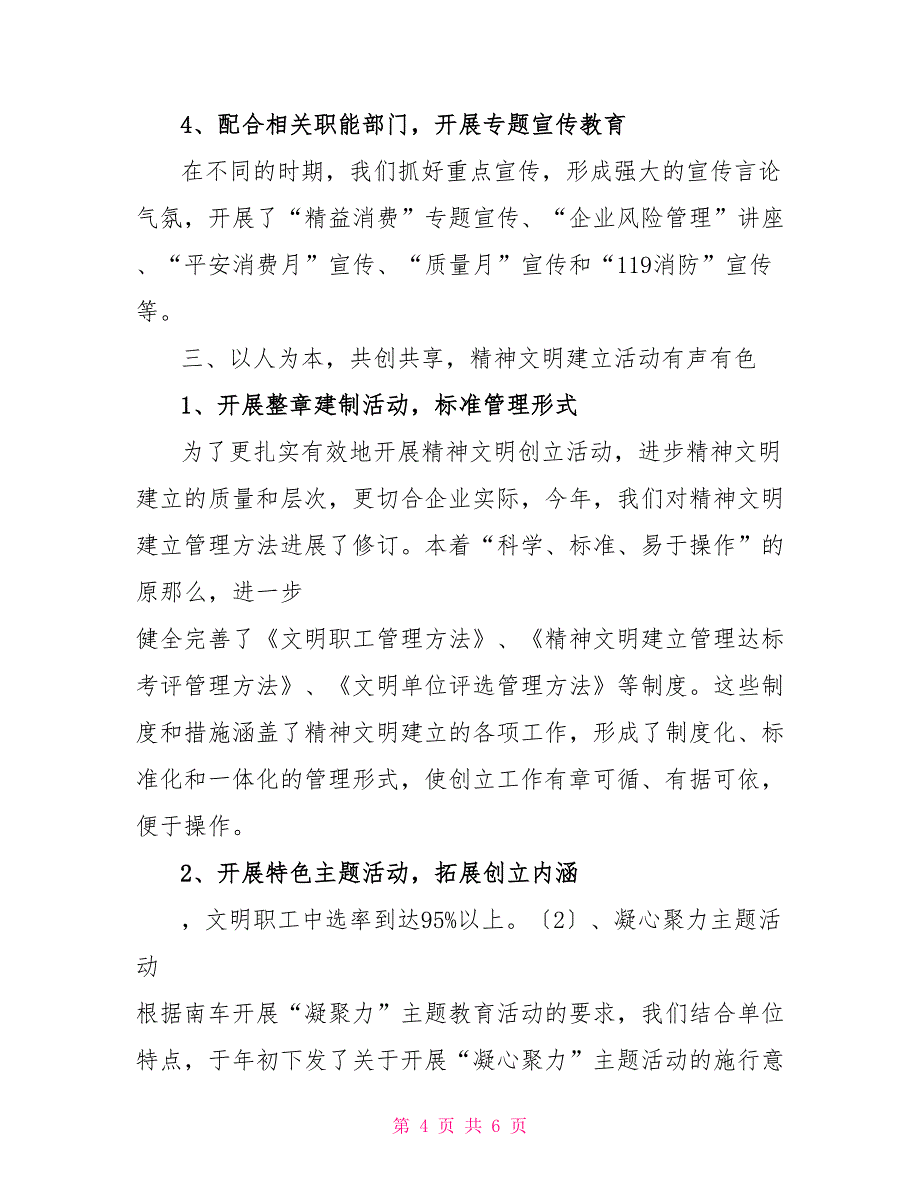 4、配合相关职能部门，开展专题宣传教育

在不同的时期，我们抓好重点宣传，形成强大的宣传言论气氛，开展了“精益消费”专题宣传、“企业风险管理”讲座、“平安消费月”宣传、“质量月”宣传和“119消防”宣传等。

三、以人为本，共创共享，精神文明建立活动有声有色

1、开展整章建制活动，标准管理形式

为了更扎实有效地开展精神文明创立活动，进步精神文明建立的质量和层次，更切合企业实际，今年，我们对精神文明建立管理方法进展了修订。本着“科学、标准、易于操作”的原那么，进一步

健全完善了《文明职工管理方法》、《精神文明建立管理达标考评管理方法》、《文明单位评选管理方法》等制度。这些制度和措施涵盖了精神文明建立的各项工作，形成了制度化、标准化和一体化的管理形式，使创立工作有章可循、有据可依，便于操作。

2、开展特色主题活动，拓展创立内涵

，文明职工中选率到达95%以上。〔2〕、凝心聚力主题活动

根据南车开展“凝聚力”主题教育活动的要求，我们结合单位特点，于年初下发了关于开展“凝心聚力”主题活动的施行意

第 4 页 共 6 页